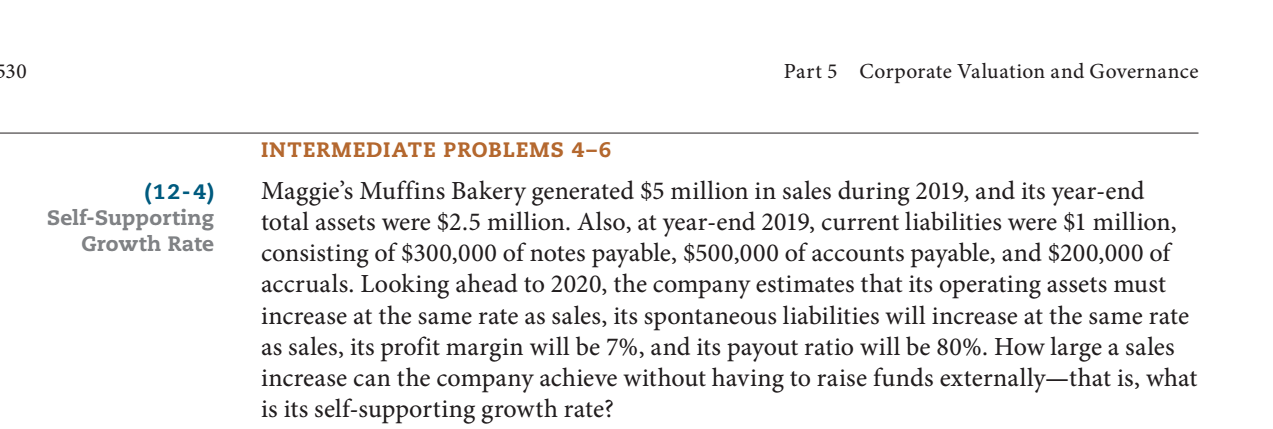 530

Part 5 Corporate Valuation and Governance

INTERMEDIATE PROBLEMS 4–6

(12-4)
Self-Supporting Growth Rate

Maggie's Muffins Bakery generated \$5 million in sales during 2019, and its year-end total assets were \$2.5 million. Also, at year-end 2019, current liabilities were \$1 million, consisting of \$300,000 of notes payable, \$500,000 of accounts payable, and \$200,000 of accruals. Looking ahead to 2020, the company estimates that its operating assets must increase at the same rate as sales, its spontaneous liabilities will increase at the same rate as sales, its profit margin will be 7%, and its payout ratio will be 80%. How large a sales increase can the company achieve without having to raise funds externally—that is, what is its self-supporting growth rate?